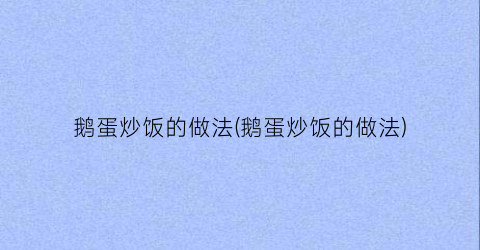 鹅蛋炒饭的做法(鹅蛋炒饭的做法)